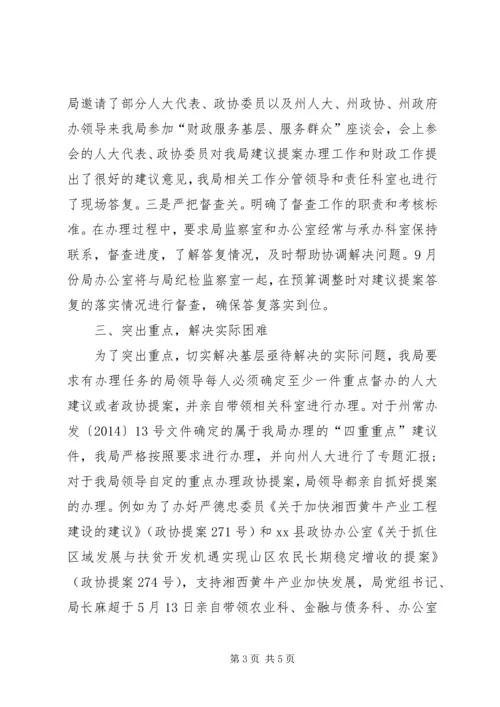 局邀请了部分人大代表、政协委员以及州人大、州政协、州政府办领导来我局参加“财政服务基层、服务群众”座谈会，会上参会的人大代表、政协委员对我局建议提案办理工作和财政工作提出了很好的建议意见，我局相关工作分管领导和责任科室也进行了现场答复。三是严把督查关。明确了督查工作的职责和考核标准。在办理过程中，要求局监察室和办公室经常与承办科室保持联系，督查进度，了解答复情况，及时帮助协调解决问题。9月份局办公室将与局纪检监察室一起，在预算调整时对建议提案答复的落实情况进行督查，确保答复落实到位。

三、突出重点，解决实际困难

为了突出重点，切实解决基层亟待解决的实际问题，我局要求有办理任务的局领导每人必须确定至少一件重点督办的人大建议或者政协提案，并亲自带领相关科室进行办理。对于州常办发〔2014〕13号文件确定的属于我局办理的“四重重点”建议件，我局严格按照要求进行办理，并向州人大进行了专题汇报；对于我局领导自定的重点办理政协提案，局领导都亲自抓好提案的办理。例如为了办好严德忠委员《关于加快湘西黄牛产业工程建设的建议》（政协提案271号）和xx县政协办公室《关于抓住区域发展与扶贫开发机遇实现山区农民长期稳定增收的提案》（政协提案274号），支持湘西黄牛产业加快发展，局党组书记、局长麻超于5月13日亲自带领农业科、金融与债务科、办公室

第3页 共5页